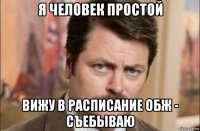 Я ЧЕЛОВЕК ПРОСТОЙ

ВИЖУ В РАСПИСАНИЕ ОБЖ - СЪЕБЫВАЮ